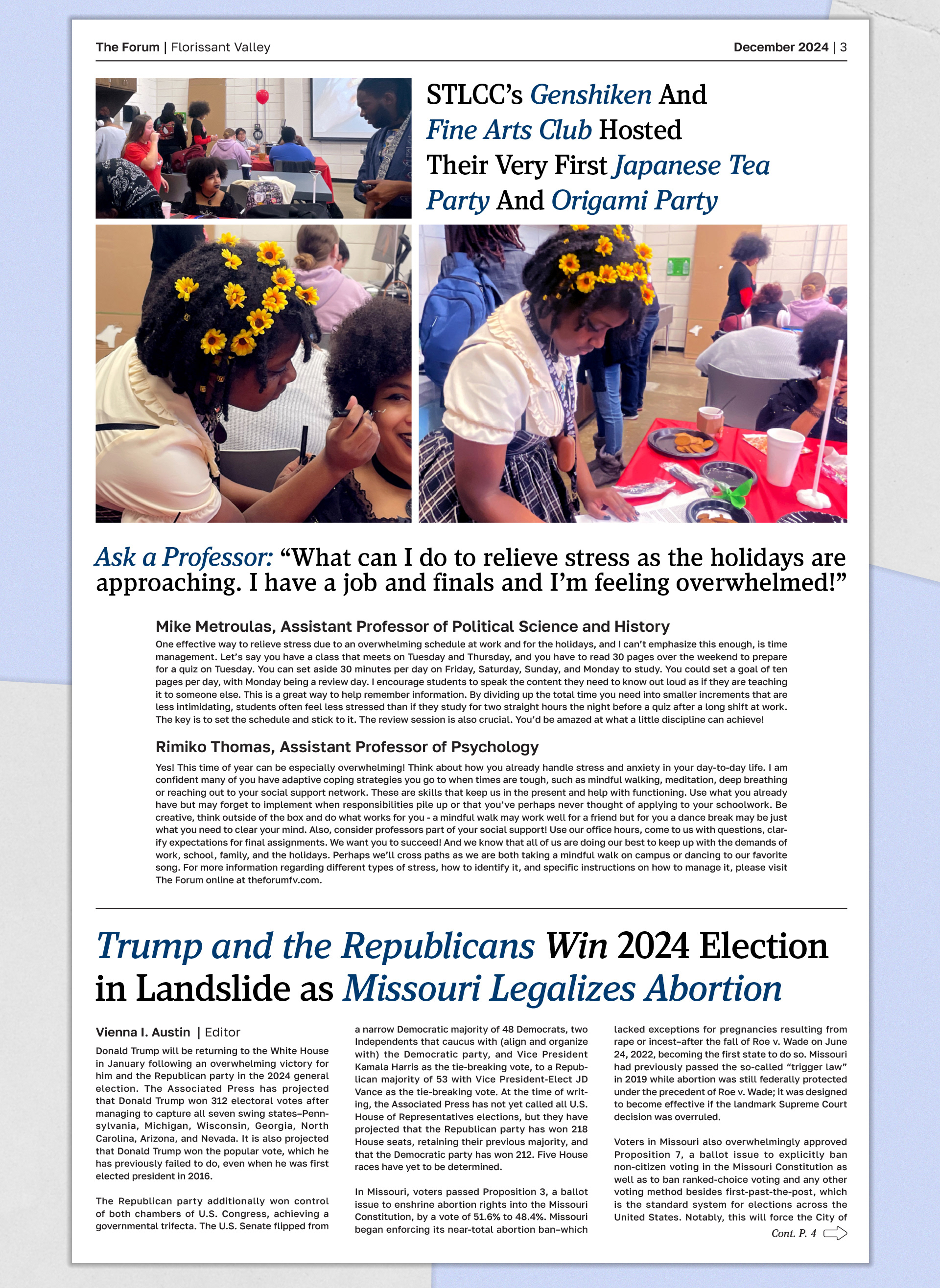 The Forum | Florissant Valley

December 2024 | 3

STLCC's Genshiken And Fine Arts Club Hosted Their Very First Japanese Tea Party And Origami Party

Ask a Professor: "What can I do to relieve stress as the holidays are approaching. I have a job and finals and I'm feeling overwhelmed!"

Mike Metroulas, Assistant Professor of Political Science and History

One effective way to relieve stress due to an overwhelming schedule at work and for the holidays, and I can't emphasize this enough, is time management. Let's say you have a class that meets on Tuesday and Thursday, and you have to read 30 pages over the weekend to prepare for a quiz on Tuesday. You can set aside 30 minutes per day on Friday, Saturday, Sunday, and Monday to study. You could set a goal of ten pages per day, with Monday being a review day. I encourage students to speak the content they need to know out loud as if they are teaching it to someone else. This is a great way to help remember information. By dividing up the total time you need into smaller increments that are less intimidating, students often feel less stressed than if they study for two straight hours the night before a quiz after a long shift at work. The key is to set the schedule and stick to it. The review session is also crucial. You'd be amazed at what a little discipline can achieve!

Rimiko Thomas, Assistant Professor of Psychology

Yes! This time of year can be especially overwhelming! Think about how you already handle stress and anxiety in your day-to-day life. I am confident many of you have adaptive coping strategies you go to when times are tough, such as mindful walking, meditation, deep breathing or reaching out to your social support network. These are skills that keep us in the present and help with functioning. Use what you already have but may forget to implement when responsibilities pile up or that you've perhaps never thought of applying to your schoolwork. Be creative, think outside of the box and do what works for you - a mindful walk may work well for a friend but for you a dance break may be just what you need to clear your mind. Also, consider professors part of your social support! Use our office hours, come to us with questions, clarify expectations for final assignments. We want you to succeed! And we know that all of us are doing our best to keep up with the demands of work, school, family, and the holidays. Perhaps we'll cross paths as we are both taking a mindful walk on campus or dancing to our favorite song. For more information regarding different types of stress, how to identify it, and specific instructions on how to manage it, please visit The Forum online at theforumfv.com.

Trump and the Republicans Win 2024 Election in Landslide as Missouri Legalizes Abortion

Vienna I. Austin | Editor

Donald Trump will be returning to the White House in January following an overwhelming victory for him and the Republican party in the 2024 general election. The Associated Press has projected that Donald Trump won 312 electoral votes after managing to capture all seven swing states–Pennsylvania, Michigan, Wisconsin, Georgia, North Carolina, Arizona, and Nevada. It is also projected that Donald Trump won the popular vote, which he has previously failed to do, even when he was first elected president in 2016.

The Republican party additionally won control of both chambers of U.S. Congress, achieving a governmental trifecta. The U.S. Senate flipped from a narrow Democratic majority of 48 Democrats, two Independents that caucus with (align and organize with) the Democratic party, and Vice President Kamala Harris as the tie-breaking vote, to a Republican majority of 53 with Vice President-Elect JD Vance as the tie-breaking vote. At the time of writing, the Associated Press has not yet called all U.S. House of Representatives elections, but they have projected that the Republican party has won 218 House seats, retaining their previous majority, and that the Democratic party has won 212. Five House races have yet to be determined.

In Missouri, voters passed Proposition 3, a ballot issue to enshrine abortion rights into the Missouri Constitution, by a vote of 51.6% to 48.4%. Missouri began enforcing its near-total abortion ban–which lacked exceptions for pregnancies resulting from rape or incest–after the fall of Roe v. Wade on June 24, 2022, becoming the first state to do so. Missouri had previously passed the so-called "trigger law" in 2019 while abortion was still federally protected under the precedent of Roe v. Wade; it was designed to become effective if the landmark Supreme Court decision was overruled.

Voters in Missouri also overwhelmingly approved Proposition 7, a ballot issue to explicitly ban non-citizen voting in the Missouri Constitution as well as to ban ranked-choice voting and any other voting method besides first-past-the-post, which is the standard system for elections across the United States. Notably, this will force the City of

Cont. P. 4